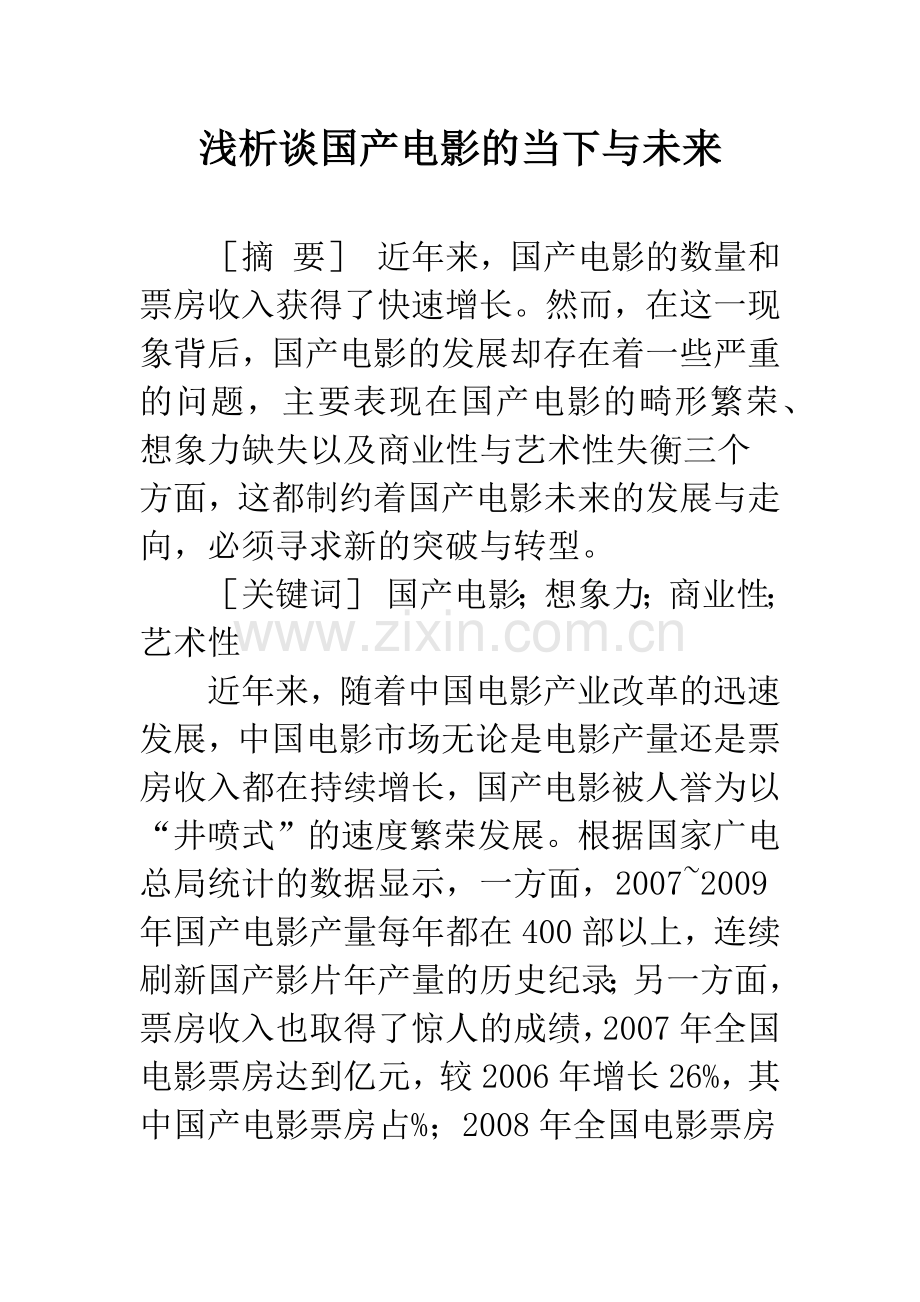 浅析谈国产电影的当下与未来

［摘 要］ 近年来，国产电影的数量和票房收入获得了快速增长。然而，在这一现象背后，国产电影的发展却存在着一些严重的问题，主要表现在国产电影的畸形繁荣、想象力缺失以及商业性与艺术性失衡三个方面，这都制约着国产电影未来的发展与走向，必须寻求新的突破与转型。

［关键词］ 国产电影；想象力；商业性；艺术性

近年来，随着中国电影产业改革的迅速发展，中国电影市场无论是电影产量还是票房收入都在持续增长，国产电影被人誉为以“井喷式”的速度繁荣发展。根据国家广电总局统计的数据显示，一方面，2007~2009年国产电影产量每年都在400部以上，连续刷新国产影片年产量的历史纪录；另一方面，票房收入也取得了惊人的成绩，2007年全国电影票房达到亿元，较2006年增长26%，其中国产电影票房占%；2008年全国电影票房

www.zixin.com.cn